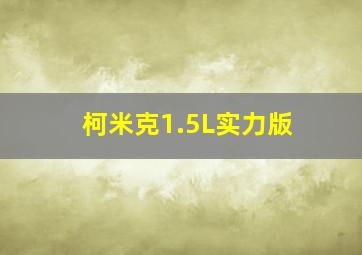 柯米克1.5L实力版